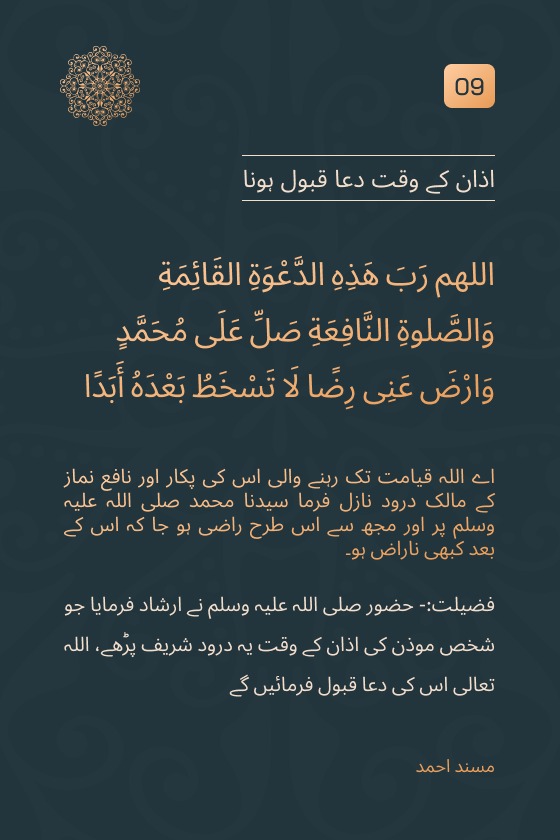 09

اذان کے وقت دعا قبول ہونا

اللهم رَبَ هَذِهِ الدَّعْوَةِ القَائِمَةِ وَالصَّلوةِ النَّافِعَةِ صَلِّ عَلَى مُحَمَّدٍ وَارْضَ عَنِى رِضًا لَا تَسْخَطُ بَعْدَهُ أَبَدًا

اے اللہ قیامت تک رہنے والی اس کی پکار اور نافع نماز کے مالک درود نازل فرما سیدنا محمد صلی اللہ علیہ وسلم پر اور مجھ سے اس طرح راضی ہو جا کہ اس کے بعد کبھی ناراض ہو۔

فضیلت:- حضور صلی اللہ علیہ وسلم نے ارشاد فرمایا جو شخص موذن کی اذان کے وقت یہ درود شریف پڑھے، اللہ تعالی اس کی دعا قبول فرمائیں گے

مسند احمد